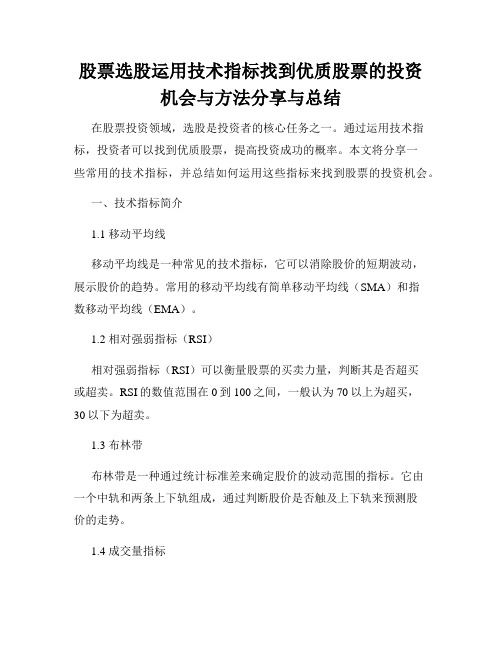 股票选股运用技术指标找到优质股票的投资机会与方法分享与总结

在股票投资领域，选股是投资者的核心任务之一。通过运用技术指标，投资者可以找到优质股票，提高投资成功的概率。本文将分享一些常用的技术指标，并总结如何运用这些指标来找到股票的投资机会。

一、技术指标简介

1.1 移动平均线

移动平均线是一种常见的技术指标，它可以消除股价的短期波动，展示股价的趋势。常用的移动平均线有简单移动平均线（SMA）和指数移动平均线（EMA）。

1.2 相对强弱指标（RSI）

相对强弱指标（RSI）可以衡量股票的买卖力量，判断其是否超买或超卖。RSI 的数值范围在 0 到 100 之间，一般认为 70 以上为超买，30 以下为超卖。

1.3 布林带

布林带是一种通过统计标准差来确定股价的波动范围的指标。它由一个中轨和两条上下轨组成，通过判断股价是否触及上下轨来预测股价的走势。

1.4 成交量指标